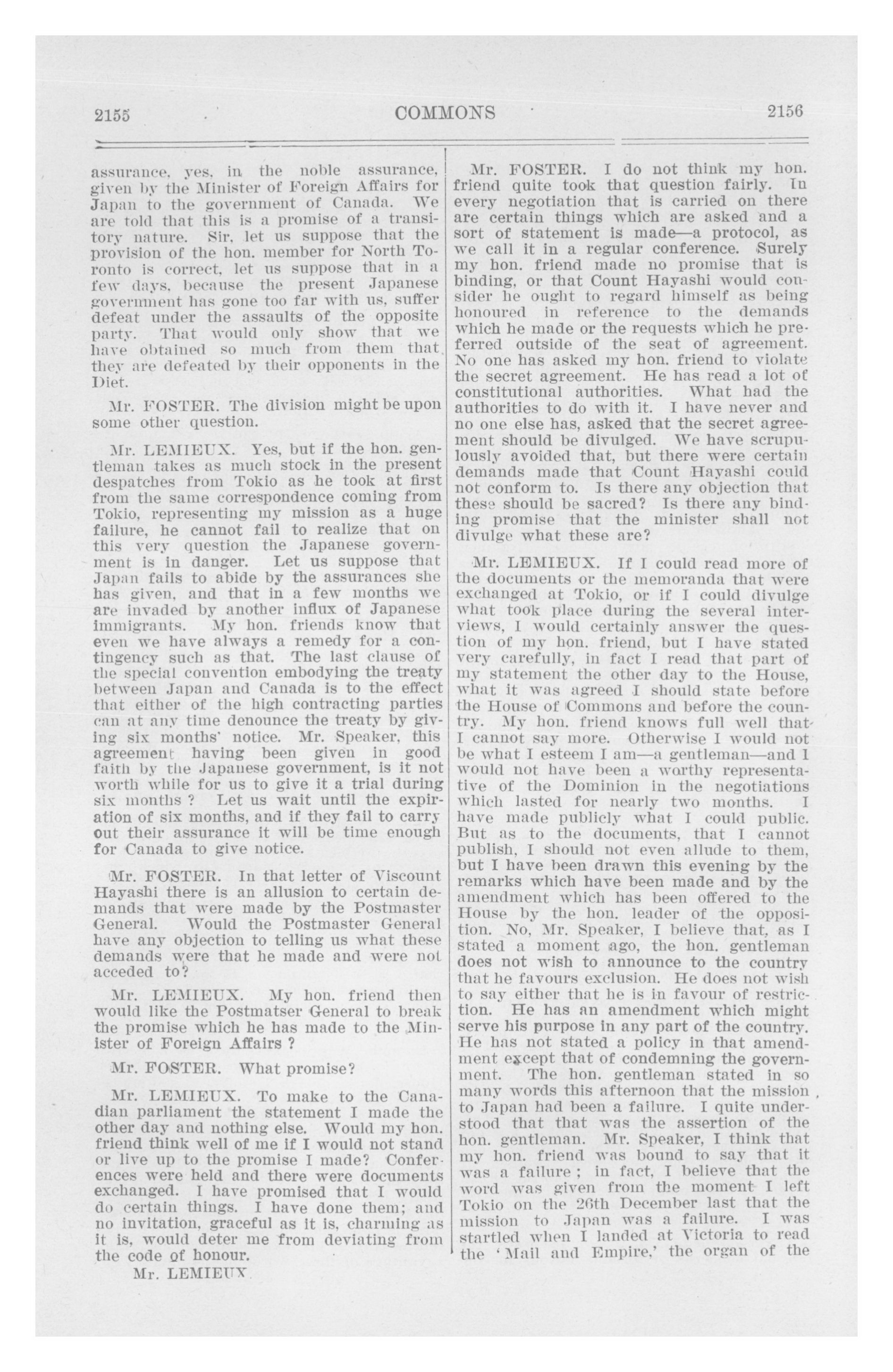 2155 COMMONS 2156

assurance, yes, in the noble assurance, given by the Minister of Foreign Affairs for Japan to the government of Canada. We are told that this is a promise of a transitory nature. Sir, let us suppose that the provision of the hon. member for North Toronto is correct, let us suppose that in a few days, because the present Japanese government has gone too far with us, suffer defeat under the assaults of the opposite party. That would only show that we have obtained so much from them that they are defeated by their opponents in the Diet.

Mr. FOSTER. The division might be upon some other question.

Mr. LEMIEUX. Yes, but if the hon. gentleman takes as much stock in the present despatches from Tokio as he took at first from the same correspondence coming from Tokio, representing my mission as a huge failure, he cannot fail to realize that on this very question the Japanese government is in danger. Let us suppose that Japan fails to abide by the assurances she has given, and that in a few months we are invaded by another influx of Japanese immigrants. My hon. friends know that even we have always a remedy for a contingency such as that. The last clause of the special convention embodying the treaty between Japan and Canada is to the effect that either of the high contracting parties can at any time denounce the treaty by giving six months' notice. Mr. Speaker, this agreement having been given in good faith by the Japanese government, is it not worth while for us to give it a trial during six months ? Let us wait until the expiration of six months, and if they fail to carry out their assurance it will be time enough for Canada to give notice.

Mr. FOSTER. In that letter of Viscount Hayashi there is an allusion to certain demands that were made by the Postmaster General. Would the Postmaster General have any objection to telling us what these demands were that he made and were not acceded to?

Mr. LEMIEUX. My hon. friend then would like the Postmatser General to break the promise which he has made to the Minister of Foreign Affairs ?

Mr. FOSTER. What promise?

Mr. LEMIEUX. To make to the Canadian parliament the statement I made the other day and nothing else. Would my hon. friend think well of me if I would not stand or live up to the promise I made? Conferences were held and there were documents exchanged. I have promised that I would do certain things. I have done them; and no invitation, graceful as it is, charming as it is, would deter me from deviating from the code of honour.

Mr. LEMIEUX

Mr. FOSTER. I do not think my hon. friend quite took that question fairly. In every negotiation that is carried on there are certain things which are asked and a sort of statement is made—a protocol, as we call it in a regular conference. Surely my hon. friend made no promise that is binding, or that Count Hayashi would consider he ought to regard himself as being honoured in reference to the demands which he made or the requests which he preferred outside of the seat of agreement. No one has asked my hon. friend to violate the secret agreement. He has read a lot of constitutional authorities. What had the authorities to do with it. I have never and no one else has, asked that the secret agreement should be divulged. We have scrupulously avoided that, but there were certain demands made that Count Hayashi could not conform to. Is there any objection that these should be sacred? Is there any binding promise that the minister shall not divulge what these are?

Mr. LEMIEUX. If I could read more of the documents or the memoranda that were exchanged at Tokio, or if I could divulge what took place during the several interviews, I would certainly answer the question of my hon. friend, but I have stated very carefully, in fact I read that part of my statement the other day to the House, what it was agreed I should state before the House of Commons and before the country. My hon. friend knows full well that I cannot say more. Otherwise I would not be what I esteem I am—a gentleman—and I would not have been a worthy representative of the Dominion in the negotiations which lasted for nearly two months. I have made publicly what I could public. But as to the documents, that I cannot publish, I should not even allude to them, but I have been drawn this evening by the remarks which have been made and by the amendment which has been offered to the House by the hon. leader of the opposition. No, Mr. Speaker, I believe that, as I stated a moment ago, the hon. gentleman does not wish to announce to the country that he favours exclusion. He does not wish to say either that he is in favour of restriction. He has an amendment which might serve his purpose in any part of the country. He has not stated a policy in that amendment except that of condemning the government. The hon. gentleman stated in so many words this afternoon that the mission to Japan had been a failure. I quite understood that that was the assertion of the hon. gentleman. Mr. Speaker, I think that my hon. friend was bound to say that it was a failure ; in fact, I believe that the word was given from the moment I left Tokio on the 26th December last that the mission to Japan was a failure. I was startled when I landed at Victoria to read the 'Mail and Empire,' the organ of the